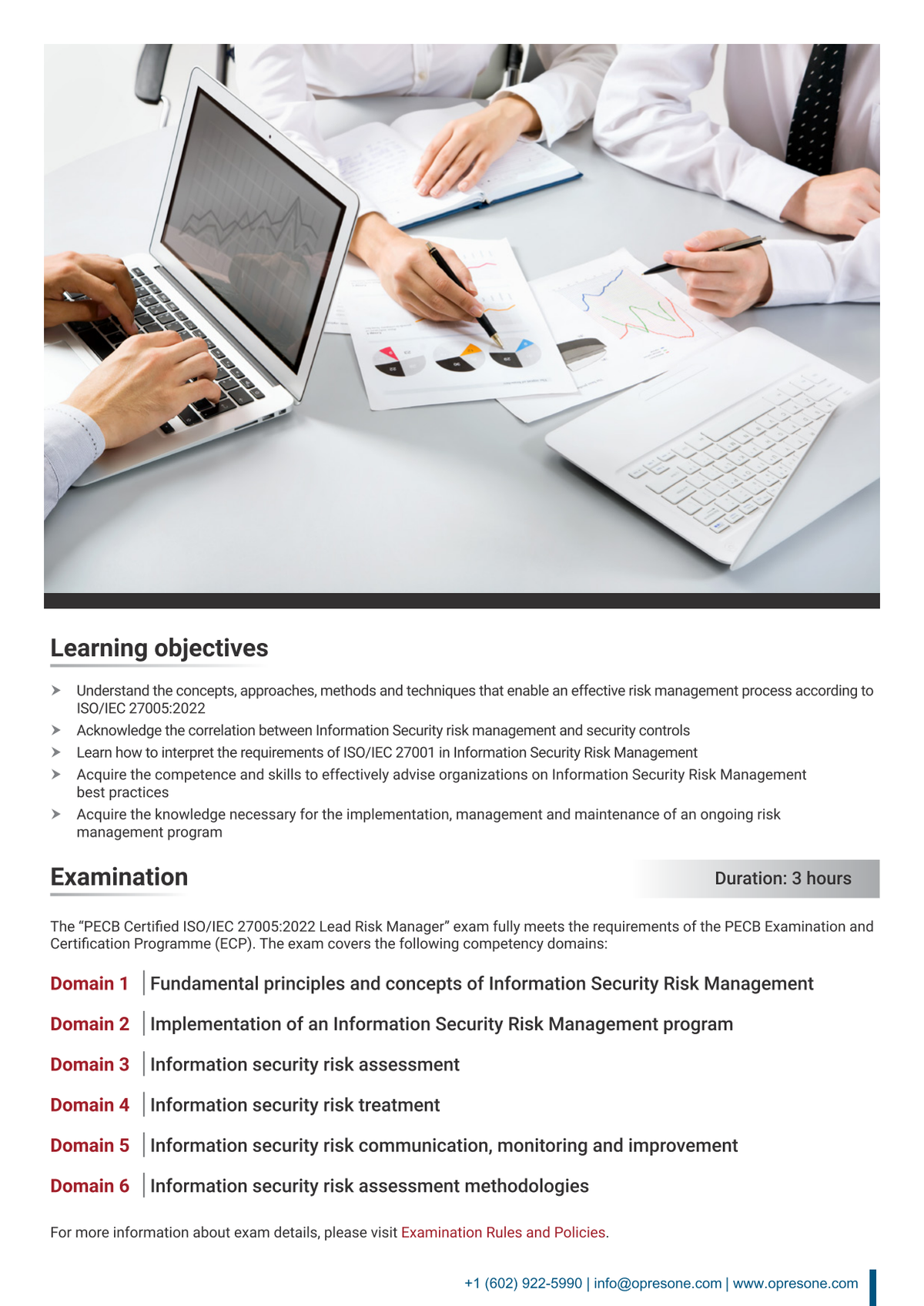 Learning objectives

➤ Understand the concepts, approaches, methods and techniques that enable an effective risk management process according to ISO/IEC 27005:2022
➤ Acknowledge the correlation between Information Security risk management and security controls
➤ Learn how to interpret the requirements of ISO/IEC 27001 in Information Security Risk Management
➤ Acquire the competence and skills to effectively advise organizations on Information Security Risk Management best practices
➤ Acquire the knowledge necessary for the implementation, management and maintenance of an ongoing risk management program

Examination

Duration: 3 hours

The “PECB Certified ISO/IEC 27005:2022 Lead Risk Manager” exam fully meets the requirements of the PECB Examination and Certification Programme (ECP). The exam covers the following competency domains:

Domain 1 | Fundamental principles and concepts of Information Security Risk Management

Domain 2 | Implementation of an Information Security Risk Management program

Domain 3 | Information security risk assessment

Domain 4 | Information security risk treatment

Domain 5 | Information security risk communication, monitoring and improvement

Domain 6 | Information security risk assessment methodologies

For more information about exam details, please visit Examination Rules and Policies.

+1 (602) 922-5990 | info@opresone.com | www.opresone.com